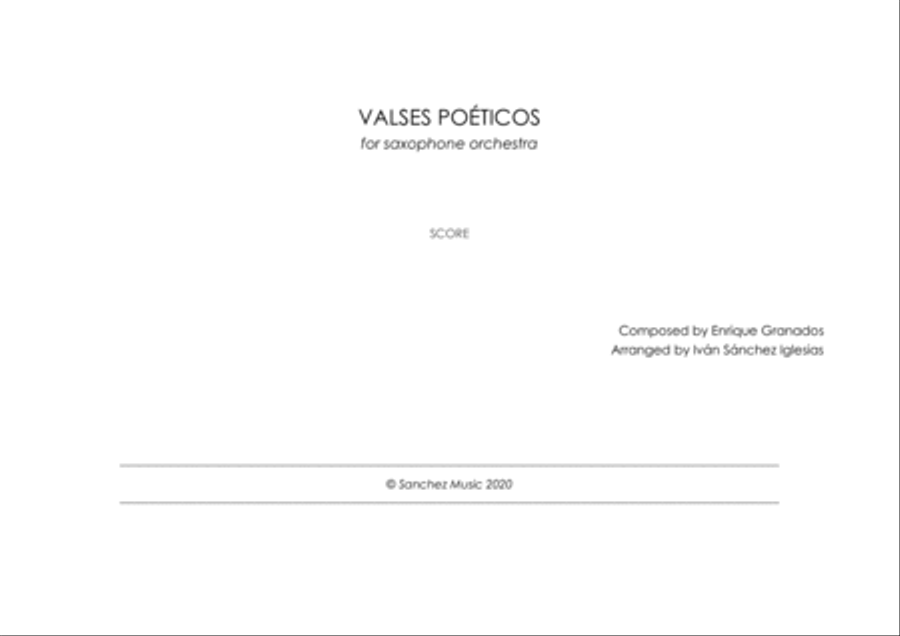 VALSES POÉTICOS
for saxophone orchestra

SCORE

Composed by Enrique Granados
Arranged by Iván Sánchez Iglesias

© Sanchez Music 2020